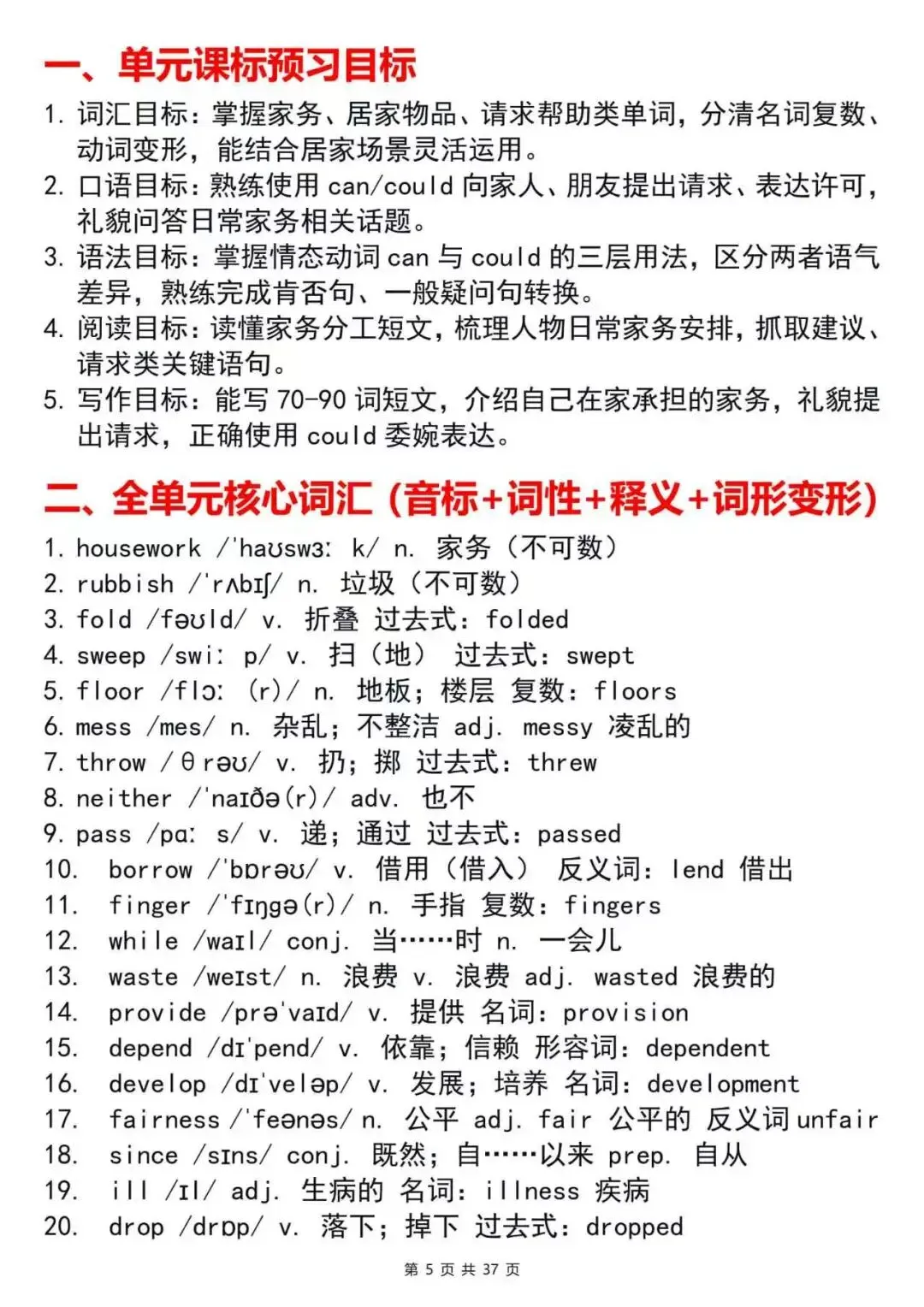 一、单元课标预习目标

1. 词汇目标：掌握家务、居家物品、请求帮助类单词，分清名词复数、动词变形，能结合居家场景灵活运用。
2. 口语目标：熟练使用 can/could 向家人、朋友提出请求、表达许可，礼貌问答日常家务相关话题。
3. 语法目标：掌握情态动词 can 与 could 的三层用法，区分两者语气差异，熟练完成肯否句、一般疑问句转换。
4. 阅读目标：读懂家务分工短文，梳理人物日常家务安排，抓取建议、请求类关键语句。
5. 写作目标：能写 70-90 词短文，介绍自己在家承担的家务，礼貌提出请求，正确使用 could 委婉表达。

二、全单元核心词汇（音标+词性+释义+词形变形）

1. housework /ˈhaʊswɜː k/ n. 家务（不可数）
2. rubbish /ˈrʌbɪʃ/ n. 垃圾（不可数）
3. fold /fəʊld/ v. 折叠 过去式：folded
4. sweep /swiː p/ v. 扫（地） 过去式：swept
5. floor /flɔː (r)/ n. 地板；楼层 复数：floors
6. mess /mes/ n. 杂乱；不整洁 adj. messy 凌乱的
7. throw /θrəʊ/ v. 扔；掷 过去式：threw
8. neither /ˈnaɪðə(r)/ adv. 也不
9. pass /pɑː s/ v. 递；通过 过去式：passed
10. borrow /ˈbɒrəʊ/ v. 借用（借入） 反义词：lend 借出
11. finger /ˈfɪŋgə(r)/ n. 手指 复数：fingers
12. while /waɪl/ conj. 当……时 n. 一会儿
13. waste /weɪst/ n. 浪费 v. 浪费 adj. wasted 浪费的
14. provide /prəˈvaɪd/ v. 提供 名词：provision
15. depend /dɪˈpend/ v. 依靠；信赖 形容词：dependent
16. develop /dɪˈveləp/ v. 发展；培养 名词：development
17. fairness /ˈfeənəs/ n. 公平 adj. fair 公平的 反义词 unfair
18. since /sɪns/ conj. 既然；自……以来 prep. 自从
19. ill /ɪl/ adj. 生病的 名词：illness 疾病
20. drop /drɒp/ v. 落下；掉下 过去式：dropped

第 5 页 共 37 页